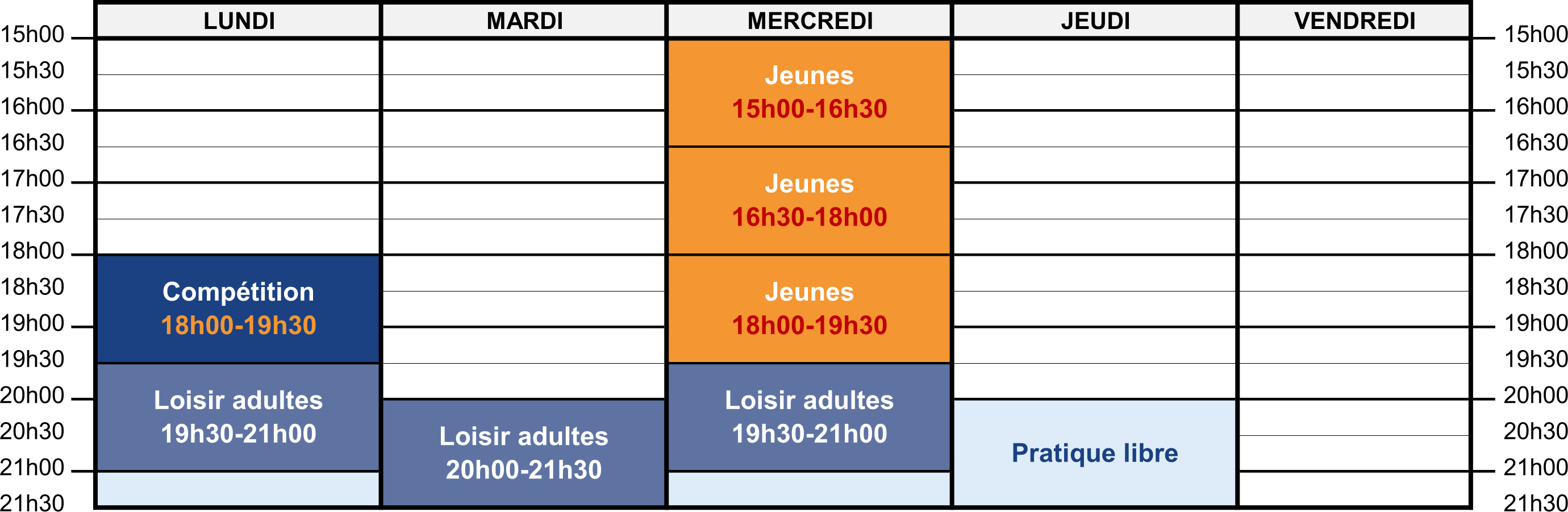 | | LUNDI | MARDI | MERCREDI | JEUDI | VENDREDI | |
|---|---|---|---|---|---|---|
| 15h00 | | | Jeunes 15h00-16h30 | | | 15h00 |
| 15h30 | | | | | | 15h30 |
| 16h00 | | | | | | 16h00 |
| 16h30 | | | Jeunes 16h30-18h00 | | | 16h30 |
| 17h00 | | | | | | 17h00 |
| 17h30 | | | | | | 17h30 |
| 18h00 | Compétition 18h00-19h30 | | Jeunes 18h00-19h30 | | | 18h00 |
| 18h30 | | | | | | 18h30 |
| 19h00 | | | | | | 19h00 |
| 19h30 | Loisir adultes 19h30-21h00 | | Loisir adultes 19h30-21h00 | | | 19h30 |
| 20h00 | | Loisir adultes 20h00-21h30 | | Pratique libre | | 20h00 |
| 20h30 | | | | | | 20h30 |
| 21h00 | | | | | | 21h00 |
| 21h30 | | | | | | 21h30 |